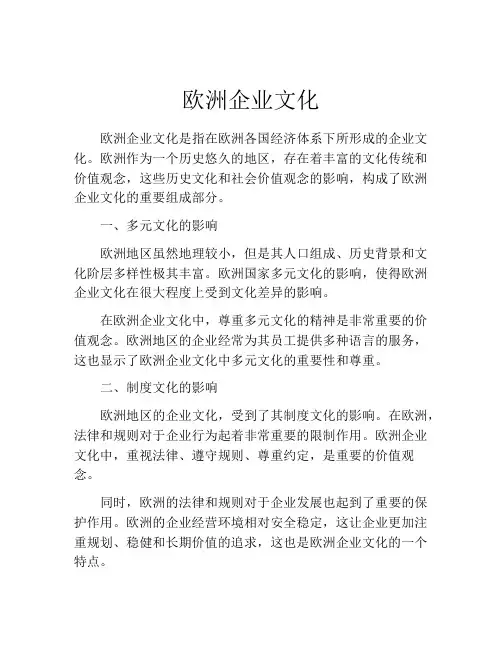 欧洲企业文化

欧洲企业文化是指在欧洲各国经济体系下所形成的企业文化。欧洲作为一个历史悠久的地区，存在着丰富的文化传统和价值观念，这些历史文化和社会价值观念的影响，构成了欧洲企业文化的重要组成部分。

一、多元文化的影响

欧洲地区虽然地理较小，但是其人口组成、历史背景和文化阶层多样性极其丰富。欧洲国家多元文化的影响，使得欧洲企业文化在很大程度上受到文化差异的影响。

在欧洲企业文化中，尊重多元文化的精神是非常重要的价值观念。欧洲地区的企业经常为其员工提供多种语言的服务，这也显示了欧洲企业文化中多元文化的重要性和尊重。

二、制度文化的影响

欧洲地区的企业文化，受到了其制度文化的影响。在欧洲，法律和规则对于企业行为起着非常重要的限制作用。欧洲企业文化中，重视法律、遵守规则、尊重约定，是重要的价值观念。

同时，欧洲的法律和规则对于企业发展也起到了重要的保护作用。欧洲的企业经营环境相对安全稳定，这让企业更加注重规划、稳健和长期价值的追求，这也是欧洲企业文化的一个特点。